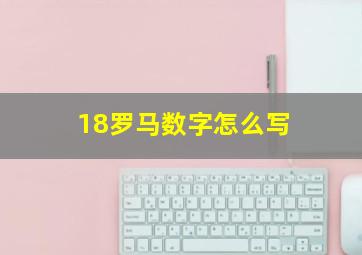 18罗马数字怎么写